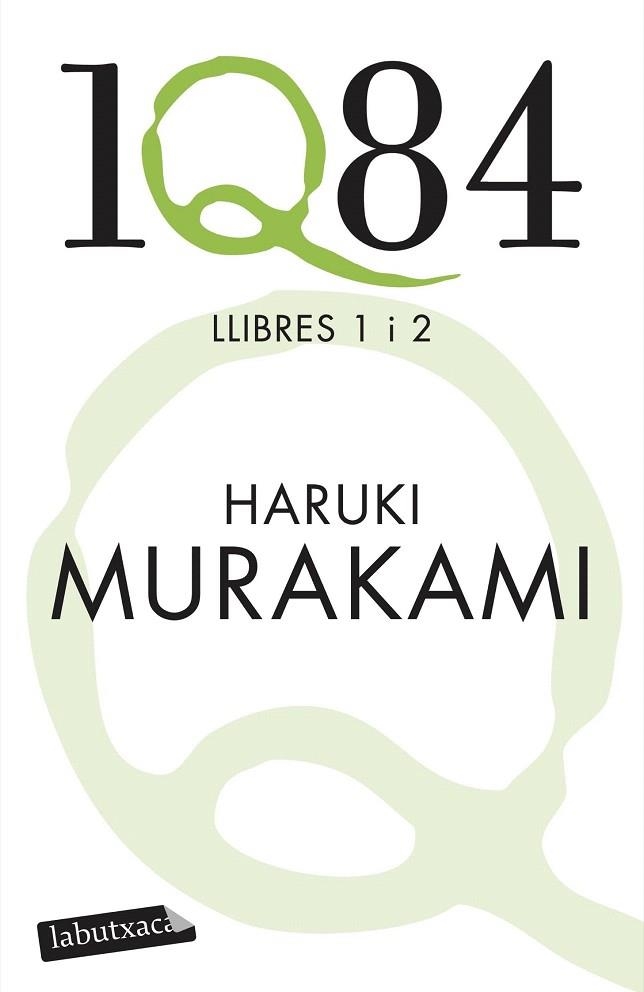 1Q84

LLIBRES 1 i 2

HARUKI
MURAKAMI

labutxaca